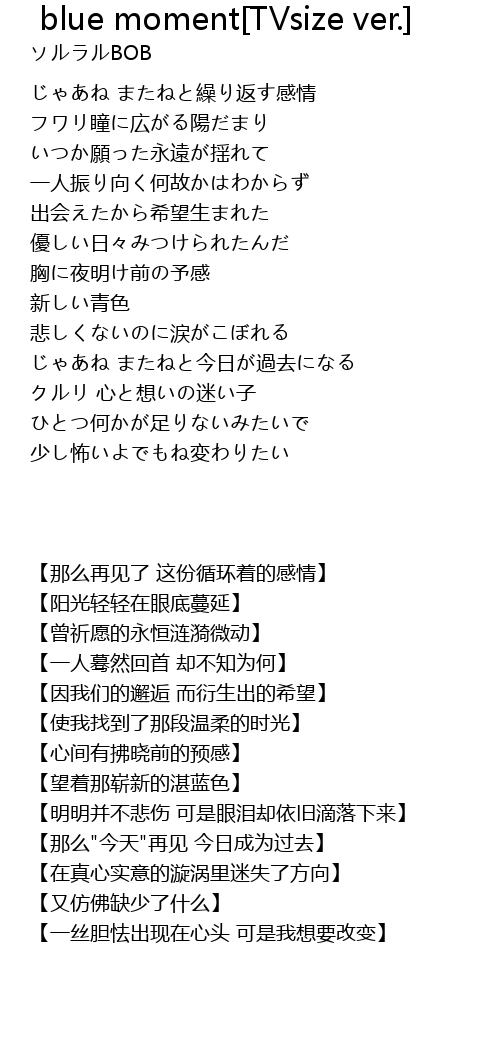 blue moment[TVsize ver.]
ソルラルBOB

じゃあね またねと繰り返す感情
フワリ瞳に広がる陽だまり
いつか願った永遠が揺れて
一人振り向く何故かはわからず
出会えたから希望生まれた
優しい日々みつけられたんだ
胸に夜明け前の予感
新しい青色
悲しくないのに涙がこぼれる
じゃあね またねと今日が過去になる
クルリ 心と想いの迷い子
ひとつ何かが足りないみたいで
少し怖いよでもね変わりたい

【那么再见了 这份循环着的感情】
【阳光轻轻在眼底蔓延】
【曾祈愿的永恒涟漪微动】
【一人蓦然回首 却不知为何】
【因我们的邂逅 而衍生出的希望】
【使我找到了那段温柔的时光】
【心间有拂晓前的预感】
【望着那崭新的湛蓝色】
【明明并不悲伤 可是眼泪却依旧滴落下来】
【那么"今天"再见 今日成为过去】
【在真心实意的漩涡里迷失了方向】
【又仿佛缺少了什么】
【一丝胆怯出现在心头 可是我想要改变】